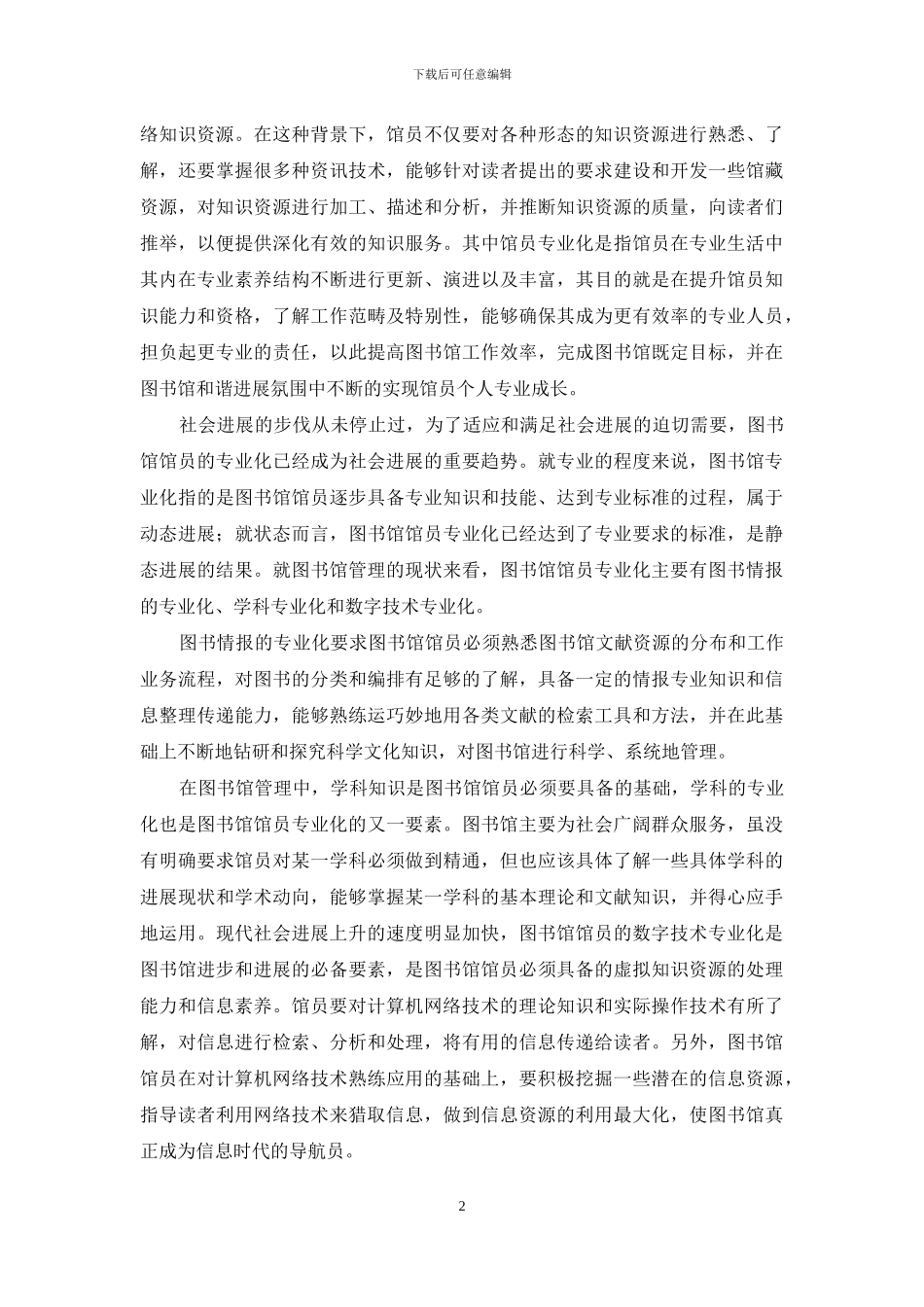 下载后可任意编辑

络知识资源。在这种背景下，馆员不仅要对各种形态的知识资源进行熟悉、了解，还要掌握很多种资讯技术，能够针对读者提出的要求建设和开发一些馆藏资源，对知识资源进行加工、描述和分析，并推断知识资源的质量，向读者们推举，以便提供深化有效的知识服务。其中馆员专业化是指馆员在专业生活中其内在专业素养结构不断进行更新、演进以及丰富，其目的就是在提升馆员知识能力和资格，了解工作范畴及特别性，能够确保其成为更有效率的专业人员，担负起更专业的责任，以此提高图书馆工作效率，完成图书馆既定目标，并在图书馆和谐进展氛围中不断的实现馆员个人专业成长。

社会进展的步伐从未停止过，为了适应和满足社会进展的迫切需要，图书馆馆员的专业化已经成为社会进展的重要趋势。就专业的程度来说，图书馆专业化指的是图书馆馆员逐步具备专业知识和技能、达到专业标准的过程，属于动态进展；就状态而言，图书馆馆员专业化已经达到了专业要求的标准，是静态进展的结果。就图书馆管理的现状来看，图书馆馆员专业化主要有图书情报的专业化、学科专业化和数字技术专业化。

图书情报的专业化要求图书馆馆员必须熟悉图书馆文献资源的分布和工作业务流程，对图书的分类和编排有足够的了解，具备一定的情报专业知识和信息整理传递能力，能够熟练运巧妙地用各类文献的检索工具和方法，并在此基础上不断地钻研和探究科学文化知识，对图书馆进行科学、系统地管理。

在图书馆管理中，学科知识是图书馆馆员必须要具备的基础，学科的专业化也是图书馆馆员专业化的又一要素。图书馆主要为社会广阔群众服务，虽没有明确要求馆员对某一学科必须做到精通，但也应该具体了解一些具体学科的进展现状和学术动向，能够掌握某一学科的基本理论和文献知识，并得心应手地运用。现代社会进展上升的速度明显加快，图书馆馆员的数字技术专业化是图书馆进步和进展的必备要素，是图书馆馆员必须具备的虚拟知识资源的处理能力和信息素养。馆员要对计算机网络技术的理论知识和实际操作技术有所了解，对信息进行检索、分析和处理，将有用的信息传递给读者。另外，图书馆馆员在对计算机网络技术熟练应用的基础上，要积极挖掘一些潜在的信息资源，指导读者利用网络技术来猎取信息，做到信息资源的利用最大化，使图书馆真正成为信息时代的导航员。

2